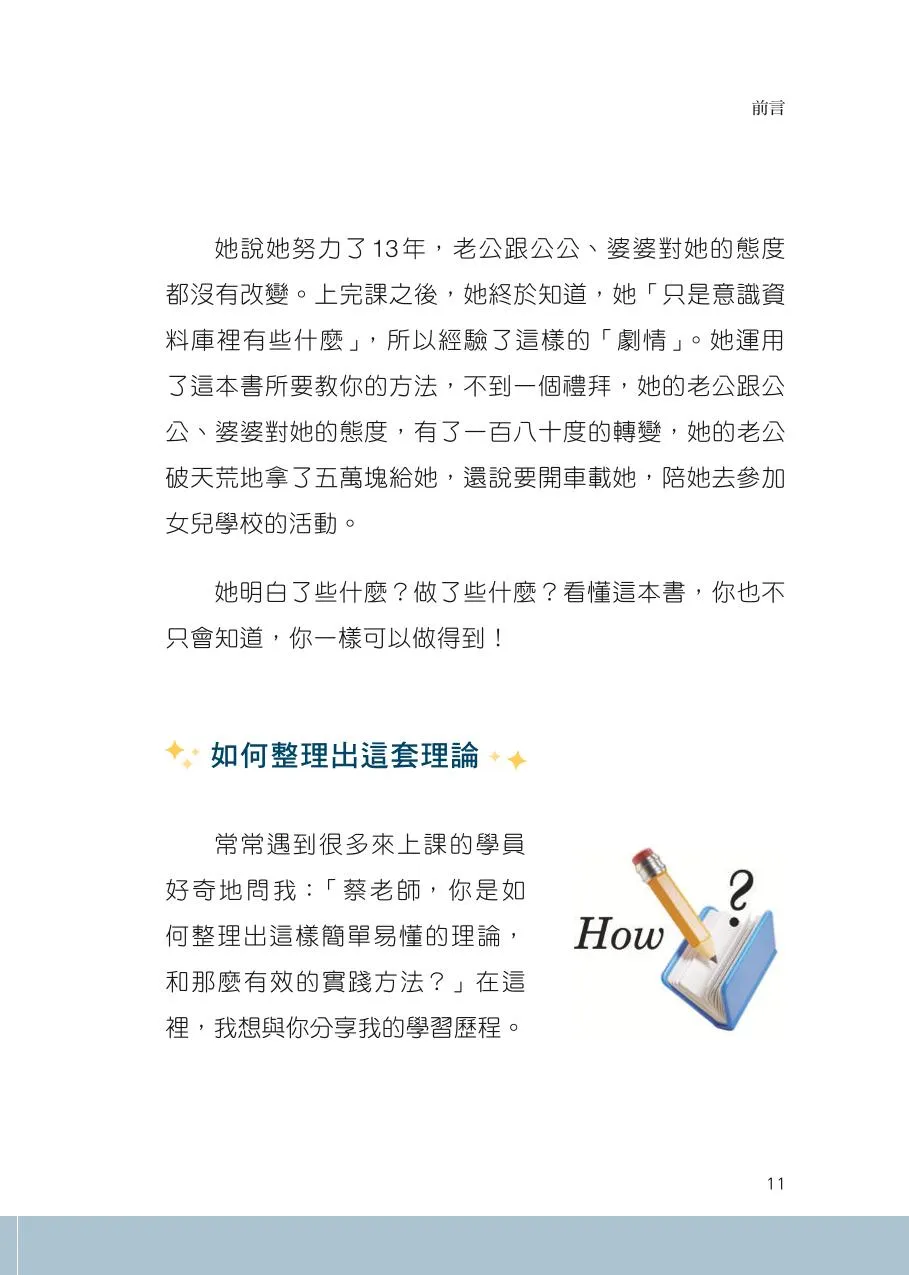 前言

她說她努力了13年，老公跟公公、婆婆對她的態度都沒有改變。上完課之後，她終於知道，她「只是意識資料庫裡有些什麼」，所以經驗了這樣的「劇情」。她運用了這本書所要教你的方法，不到一個禮拜，她的老公跟公公、婆婆對她的態度，有了一百八十度的轉變，她的老公破天荒地拿了五萬塊給她，還說要開車載她，陪她去參加女兒學校的活動。

她明白了些什麼？做了些什麼？看懂這本書，你也不只會知道，你一樣可以做得到！

如何整理出這套理論

常常遇到很多來上課的學員好奇地問我：「蔡老師，你是如何整理出這樣簡單易懂的理論，和那麼有效的實踐方法？」在這裡，我想與你分享我的學習歷程。

How ?

11